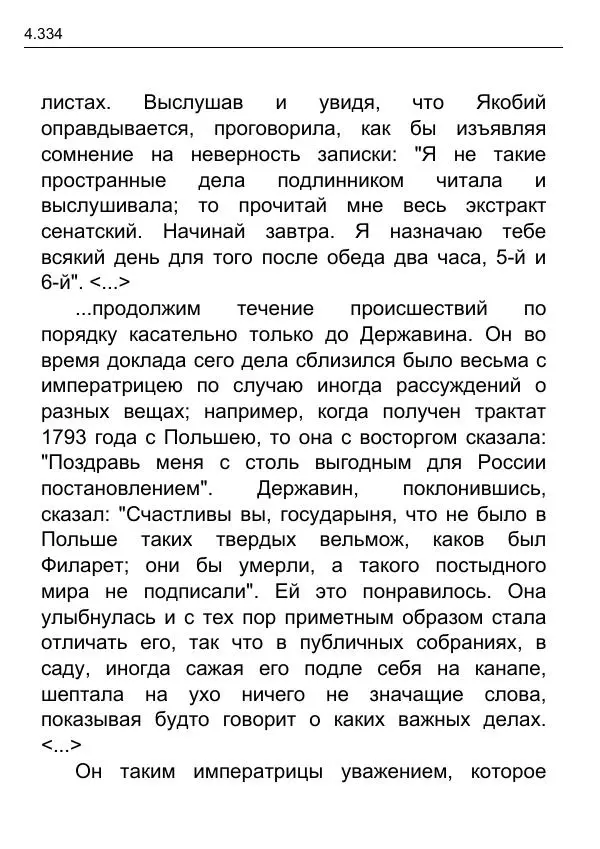 4.334

листах. Выслушав и увидя, что Якобий оправдывается, проговорила, как бы изъявляя сомнение на неверность записки: "Я не такие пространные дела подлинником читала и выслушивала; то прочитай мне весь экстракт сенатский. Начинай завтра. Я назначаю тебе всякий день для того после обеда два часа, 5-й и 6-й". <...>

...продолжим течение происшествий по порядку касательно только до Державина. Он во время доклада сего дела сблизился было весьма с императрицею по случаю иногда рассуждений о разных вещах; например, когда получен трактат 1793 года с Польшею, то она с восторгом сказала: "Поздравь меня с столь выгодным для России постановлением". Державин, поклонившись, сказал: "Счастливы вы, государыня, что не было в Польше таких твердых вельмож, каков был Филарет; они бы умерли, а такого постыдного мира не подписали". Ей это понравилось. Она улыбнулась и с тех пор приметным образом стала отличать его, так что в публичных собраниях, в саду, иногда сажая его подле себя на канапе, шептала на ухо ничего не значащие слова, показывая будто говорит о каких важных делах. <...>

Он таким императрицы уважением, которое